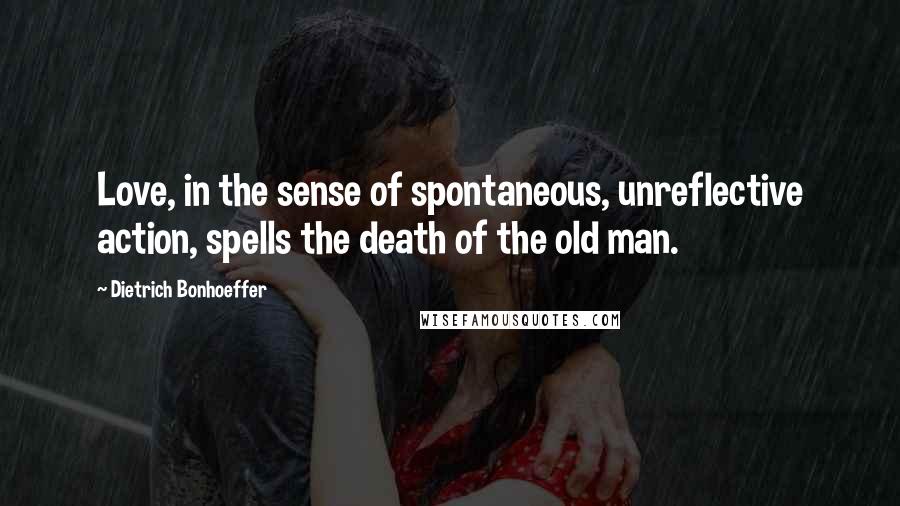 Love, in the sense of spontaneous, unreflective action, spells the death of the old man.

~ Dietrich Bonhoeffer

WISEFAMOUSQUOTES.COM